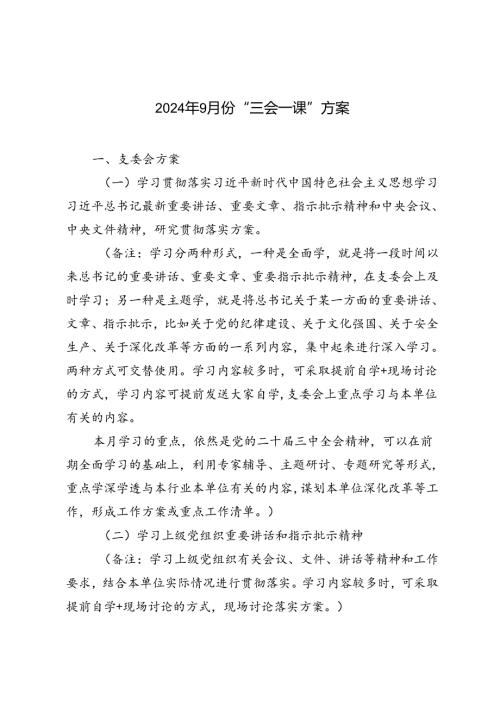 2024年9月份“三会一课”方案

一、支委会方案

（一）学习贯彻落实习近平新时代中国特色社会主义思想学习习近平总书记最新重要讲话、重要文章、指示批示精神和中央会议、中央文件精神，研究贯彻落实方案。

（备注：学习分两种形式，一种是全面学，就是将一段时间以来总书记的重要讲话、重要文章、重要指示批示精神，在支委会上及时学习；另一种是主题学，就是将总书记关于某一方面的重要讲话、文章、指示批示，比如关于党的纪律建设、关于文化强国、关于安全生产、关于深化改革等方面的一系列内容，集中起来进行深入学习。两种方式可交替使用。学习内容较多时，可采取提前自学+现场讨论的方式，学习内容可提前发送大家自学，支委会上重点学习与本单位有关的内容。

本月学习的重点，依然是党的二十届三中全会精神，可以在前期全面学习的基础上，利用专家辅导、主题研讨、专题研究等形式，重点学深学透与本行业本单位有关的内容，谋划本单位深化改革等工作，形成工作方案或重点工作清单。）

（二）学习上级党组织重要讲话和指示批示精神

（备注：学习上级党组织有关会议、文件、讲话等精神和工作要求，结合本单位实际情况进行贯彻落实。学习内容较多时，可采取提前自学+现场讨论的方式，现场讨论落实方案。）